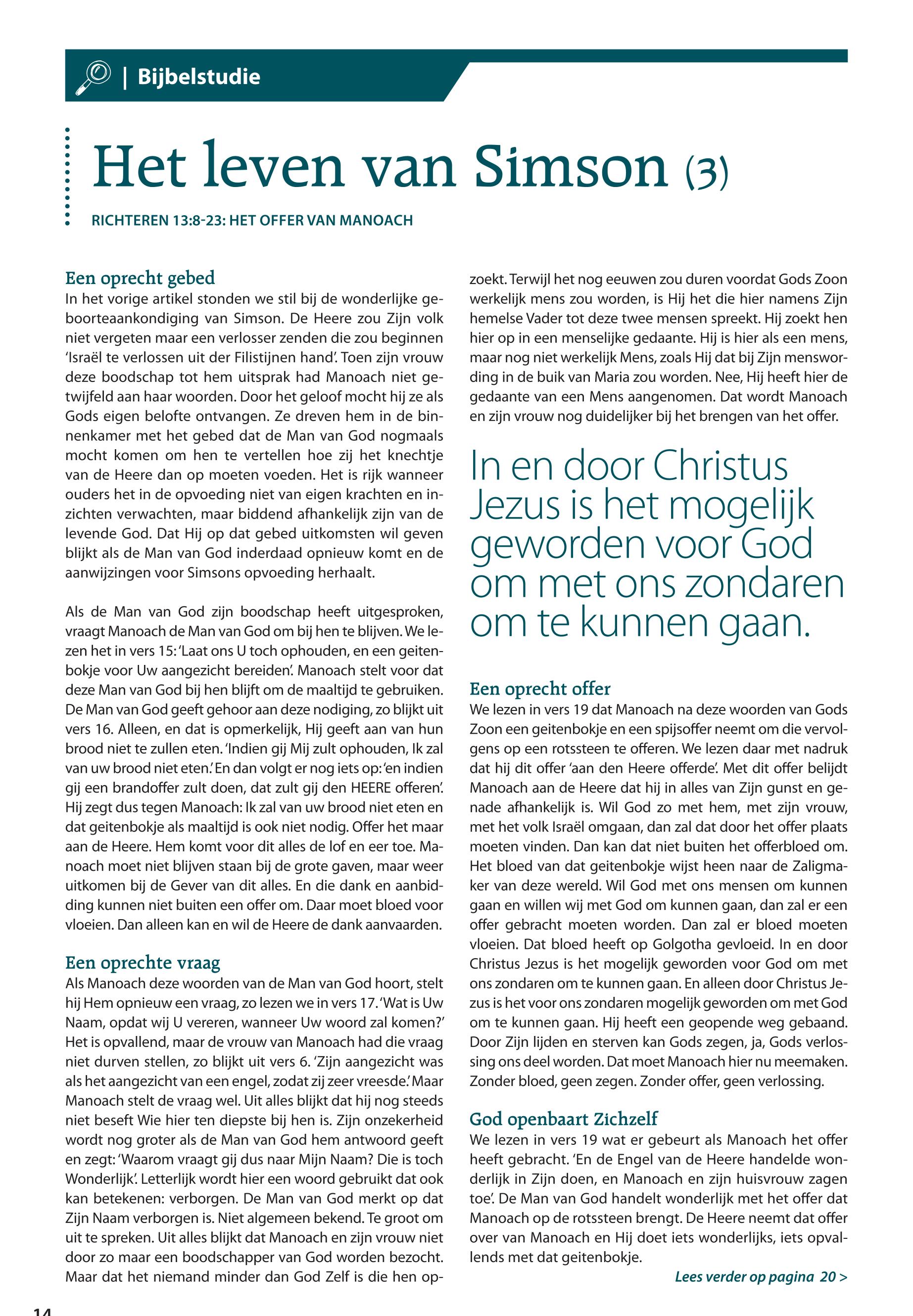 | Bijbelstudie

Het leven van Simson (3)

RICHTEREN 13:8-23: HET OFFER VAN MANOACH

Een oprecht gebed
In het vorige artikel stonden we stil bij de wonderlijke geboorteaankondiging van Simson. De Heere zou Zijn volk niet vergeten maar een verlosser zenden die zou beginnen 'Israël te verlossen uit der Filistijnen hand'. Toen zijn vrouw deze boodschap tot hem uitsprak had Manoach niet getwijfeld aan haar woorden. Door het geloof mocht hij ze als Gods eigen belofte ontvangen. Ze dreven hem in de binnenkamer met het gebed dat de Man van God nogmaals mocht komen om hen te vertellen hoe zij het knechtje van de Heere dan op moeten voeden. Het is rijk wanneer ouders het in de opvoeding niet van eigen krachten en inzichten verwachten, maar biddend afhankelijk zijn van de levende God. Dat Hij op dat gebed uitkomsten wil geven blijkt als de Man van God inderdaad opnieuw komt en de aanwijzingen voor Simsons opvoeding herhaalt.

Als de Man van God zijn boodschap heeft uitgesproken, vraagt Manoach de Man van God om bij hen te blijven. We lezen het in vers 15: 'Laat ons U toch ophouden, en een geitenbokje voor Uw aangezicht bereiden'. Manoach stelt voor dat deze Man van God bij hen blijft om de maaltijd te gebruiken. De Man van God geeft gehoor aan deze nodiging, zo blijkt uit vers 16. Alleen, en dat is opmerkelijk, Hij geeft aan van hun brood niet te zullen eten. 'Indien gij Mij zult ophouden, Ik zal van uw brood niet eten.' En dan volgt er nog iets op: 'en indien gij een brandoffer zult doen, dat zult gij den HEERE offeren'. Hij zegt dus tegen Manoach: Ik zal van uw brood niet eten en dat geitenbokje als maaltijd is ook niet nodig. Offer het maar aan de Heere. Hem komt voor dit alles de lof en eer toe. Manoach moet niet blijven staan bij de grote gaven, maar weer uitkomen bij de Gever van dit alles. En die dank en aanbidding kunnen niet buiten een offer om. Daar moet bloed voor vloeien. Dan alleen kan en wil de Heere de dank aanvaarden.

Een oprechte vraag
Als Manoach deze woorden van de Man van God hoort, stelt hij Hem opnieuw een vraag, zo lezen we in vers 17. 'Wat is Uw Naam, opdat wij U vereren, wanneer Uw woord zal komen?' Het is opvallend, maar de vrouw van Manoach had die vraag niet durven stellen, zo blijkt uit vers 6. 'Zijn aangezicht was als het aangezicht van een engel, zodat zij zeer vreesde.' Maar Manoach stelt de vraag wel. Uit alles blijkt dat hij nog steeds niet beseft Wie hier ten diepste bij hen is. Zijn onzekerheid wordt nog groter als de Man van God hem antwoord geeft en zegt: 'Waarom vraagt gij dus naar Mijn Naam? Die is toch Wonderlijk'. Letterlijk wordt hier een woord gebruikt dat ook kan betekenen: verborgen. De Man van God merkt op dat Zijn Naam verborgen is. Niet algemeen bekend. Te groot om uit te spreken. Uit alles blijkt dat Manoach en zijn vrouw niet door zo maar een boodschapper van God worden bezocht. Maar dat het niemand minder dan God Zelf is die hen opzoekt. Terwijl het nog eeuwen zou duren voordat Gods Zoon werkelijk mens zou worden, is Hij het die hier namens Zijn hemelse Vader tot deze twee mensen spreekt. Hij zoekt hen hier op in een menselijke gedaante. Hij is hier als een mens, maar nog niet werkelijk Mens, zoals Hij dat bij Zijn menswording in de buik van Maria zou worden. Nee, Hij heeft hier de gedaante van een Mens aangenomen. Dat wordt Manoach en zijn vrouw nog duidelijker bij het brengen van het offer.

In en door Christus Jezus is het mogelijk geworden voor God om met ons zondaren om te kunnen gaan.

Een oprecht offer
We lezen in vers 19 dat Manoach na deze woorden van Gods Zoon een geitenbokje en een spijsoffer neemt om die vervolgens op een rotssteen te offeren. We lezen daar met nadruk dat hij dit offer 'aan den Heere offerde'. Met dit offer belijdt Manoach aan de Heere dat hij in alles van Zijn gunst en genade afhankelijk is. Wil God zo met hem, met zijn vrouw, met het volk Israël omgaan, dan zal dat door het offer plaats moeten vinden. Dan kan dat niet buiten het offerbloed om. Het bloed van dat geitenbokje wijst heen naar de Zaligmaker van deze wereld. Wil God met ons mensen om kunnen gaan en willen wij met God om kunnen gaan, dan zal er een offer gebracht moeten worden. Dan zal er bloed moeten vloeien. Dat bloed heeft op Golgotha gevloeid. In en door Christus Jezus is het mogelijk geworden voor God om met ons zondaren om te kunnen gaan. En alleen door Christus Jezus is het voor ons zondaren mogelijk geworden om met God om te kunnen gaan. Hij heeft een geopende weg gebaand. Door Zijn lijden en sterven kan Gods zegen, ja, Gods verlossing ons deel worden. Dat moet Manoach hier nu meemaken. Zonder bloed, geen zegen. Zonder offer, geen verlossing.

God openbaart Zichzelf
We lezen in vers 19 wat er gebeurt als Manoach het offer heeft gebracht. 'En de Engel van de Heere handelde wonderlijk in Zijn doen, en Manoach en zijn huisvrouw zagen toe'. De Man van God handelt wonderlijk met het offer dat Manoach op de rotssteen brengt. De Heere neemt dat offer over van Manoach en Hij doet iets wonderlijks, iets opvallends met dat geitenbokje.

Lees verder op pagina 20 >

14